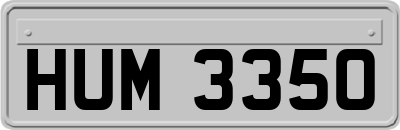 HUM 3350